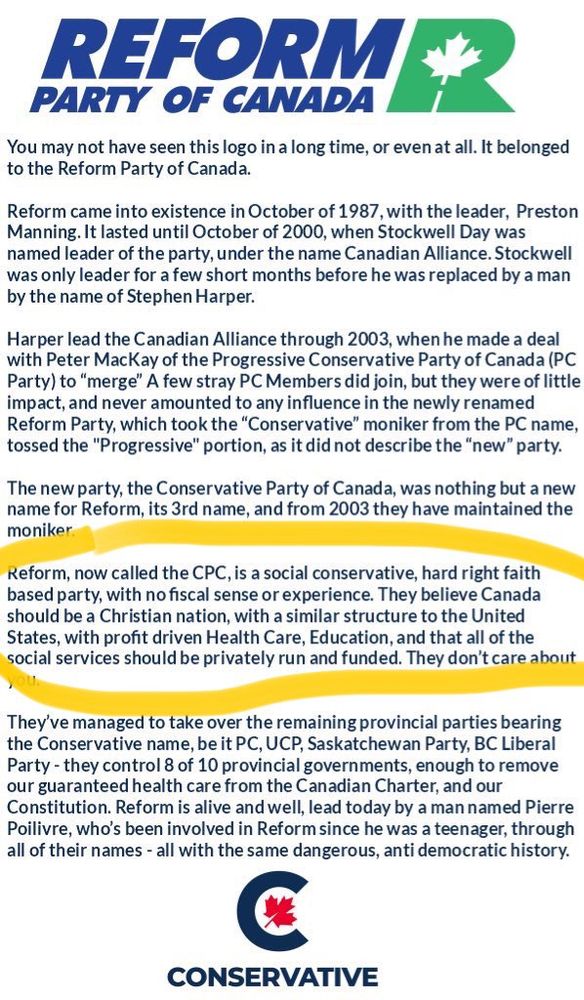 REFORM
PARTY OF CANADA

You may not have seen this logo in a long time, or even at all. It belonged to the Reform Party of Canada.

Reform came into existence in October of 1987, with the leader, Preston Manning. It lasted until October of 2000, when Stockwell Day was named leader of the party, under the name Canadian Alliance. Stockwell was only leader for a few short months before he was replaced by a man by the name of Stephen Harper.

Harper lead the Canadian Alliance through 2003, when he made a deal with Peter MacKay of the Progressive Conservative Party of Canada (PC Party) to "merge" A few stray PC Members did join, but they were of little impact, and never amounted to any influence in the newly renamed Reform Party, which took the "Conservative" moniker from the PC name, tossed the "Progressive" portion, as it did not describe the "new" party.

The new party, the Conservative Party of Canada, was nothing but a new name for Reform, its 3rd name, and from 2003 they have maintained the moniker.

Reform, now called the CPC, is a social conservative, hard right faith based party, with no fiscal sense or experience. They believe Canada should be a Christian nation, with a similar structure to the United States, with profit driven Health Care, Education, and that all of the social services should be privately run and funded. They don't care about you.

They've managed to take over the remaining provincial parties bearing the Conservative name, be it PC, UCP, Saskatchewan Party, BC Liberal Party - they control 8 of 10 provincial governments, enough to remove our guaranteed health care from the Canadian Charter, and our Constitution. Reform is alive and well, lead today by a man named Pierre Poilivre, who's been involved in Reform since he was a teenager, through all of their names - all with the same dangerous, anti democratic history.

CONSERVATIVE